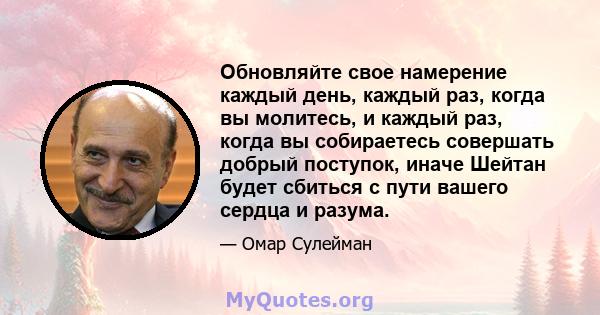 Обновляйте свое намерение каждый день, каждый раз, когда вы молитесь, и каждый раз, когда вы собираетесь совершать добрый поступок, иначе Шейтан будет сбиться с пути вашего сердца и разума.

— Омар Сулейман

MyQuotes.org